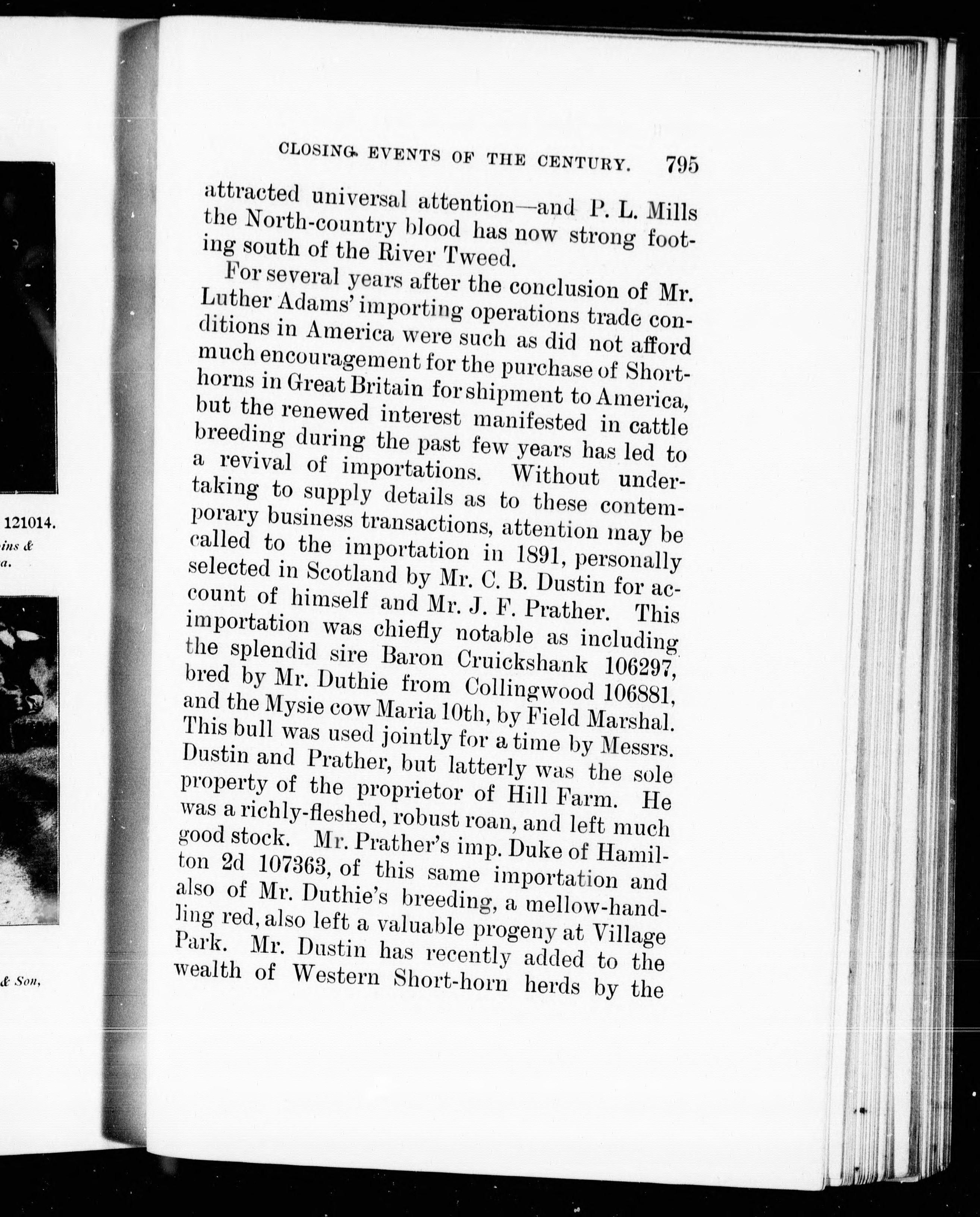 121014.

ins &

a.

& Son,

CLOSING EVENTS OF THE CENTURY. 795

attracted universal attention—and P. L. Mills the North-country blood has now strong footing south of the River Tweed.

For several years after the conclusion of Mr. Luther Adams' importing operations trade conditions in America were such as did not afford much encouragement for the purchase of Shorthorns in Great Britain for shipment to America, but the renewed interest manifested in cattle breeding during the past few years has led to a revival of importations. Without undertaking to supply details as to these contemporary business transactions, attention may be called to the importation in 1891, personally selected in Scotland by Mr. C. B. Dustin for account of himself and Mr. J. F. Prather. This importation was chiefly notable as including the splendid sire Baron Cruickshank 106297, bred by Mr. Duthie from Collingwood 106881, and the Mysie cow Maria 10th, by Field Marshal. This bull was used jointly for a time by Messrs. Dustin and Prather, but latterly was the sole property of the proprietor of Hill Farm. He was a richly-fleshed, robust roan, and left much good stock. Mr. Prather's imp. Duke of Hamilton 2d 107363, of this same importation and also of Mr. Duthie's breeding, a mellow-handling red, also left a valuable progeny at Village Park. Mr. Dustin has recently added to the wealth of Western Short-horn herds by the